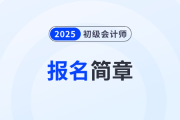 2025 初级会计师

报名简章